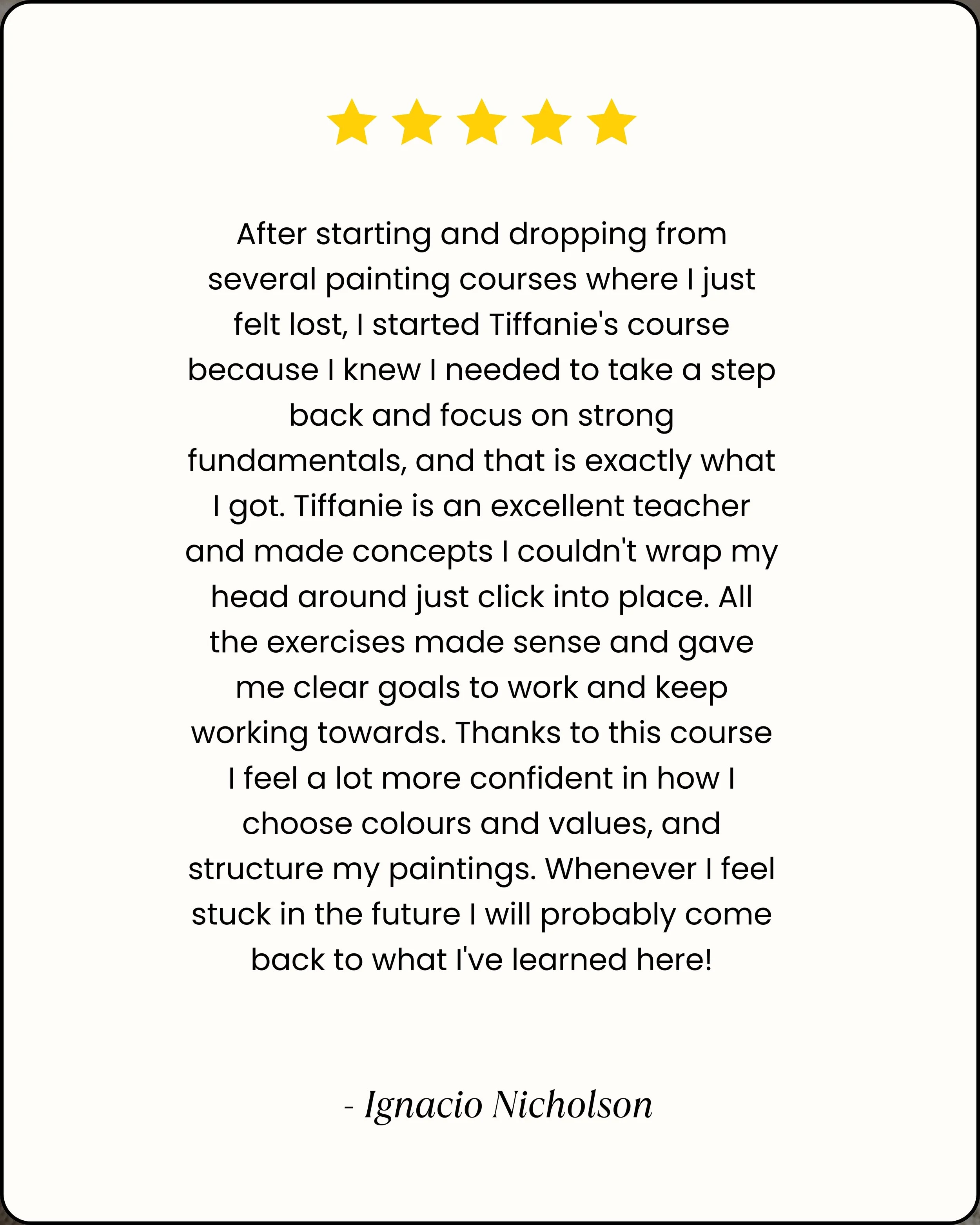 After starting and dropping from several painting courses where I just felt lost, I started Tiffanie's course because I knew I needed to take a step back and focus on strong fundamentals, and that is exactly what I got. Tiffanie is an excellent teacher and made concepts I couldn't wrap my head around just click into place. All the exercises made sense and gave me clear goals to work and keep working towards. Thanks to this course I feel a lot more confident in how I choose colours and values, and structure my paintings. Whenever I feel stuck in the future I will probably come back to what I've learned here!

- Ignacio Nicholson